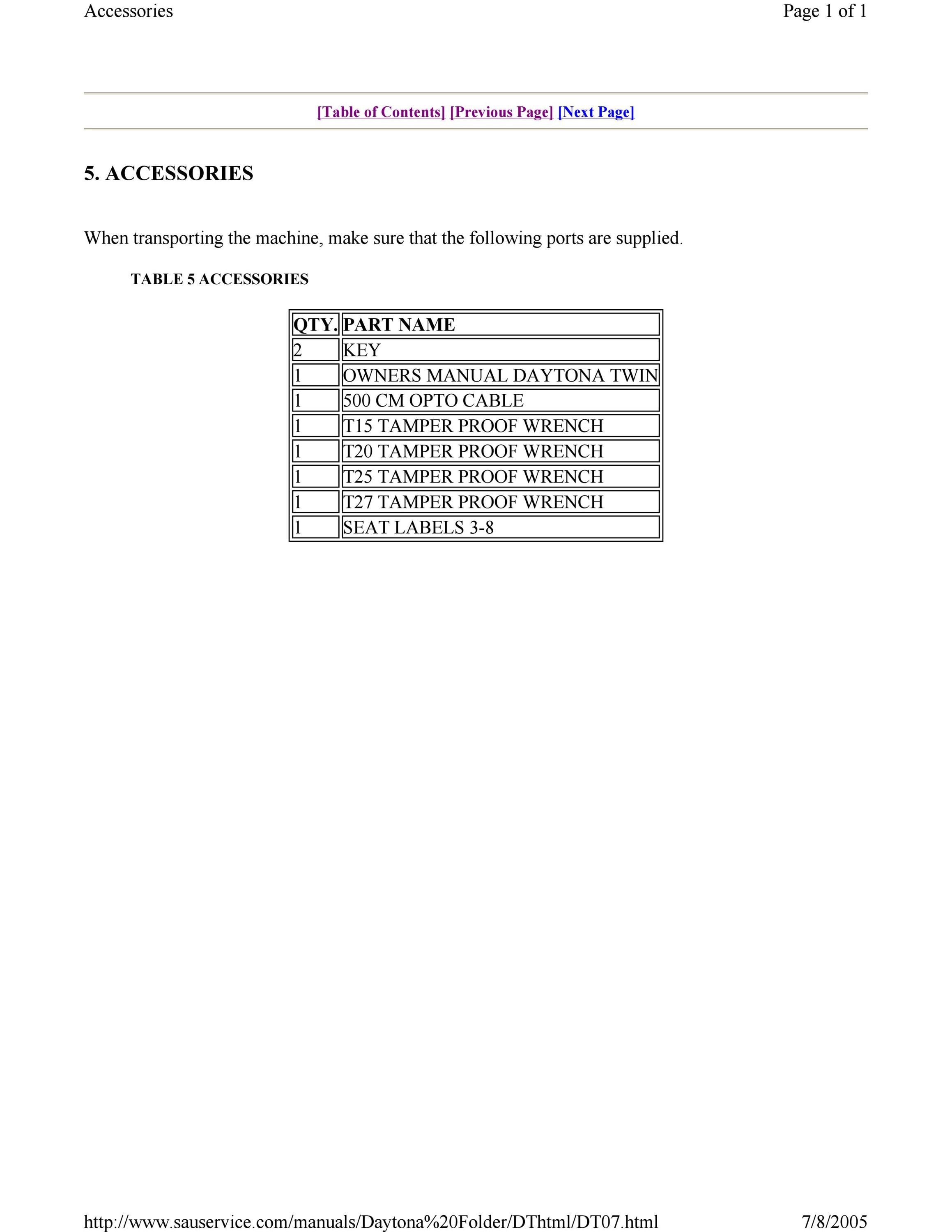 Accessories

Page 1 of 1

[Table of Contents] [Previous Page] [Next Page]

5. ACCESSORIES

When transporting the machine, make sure that the following ports are supplied.

TABLE 5 ACCESSORIES

| QTY. | PART NAME |
|---|---|
| 2 | KEY |
| 1 | OWNERS MANUAL DAYTONA TWIN |
| 1 | 500 CM OPTO CABLE |
| 1 | T15 TAMPER PROOF WRENCH |
| 1 | T20 TAMPER PROOF WRENCH |
| 1 | T25 TAMPER PROOF WRENCH |
| 1 | T27 TAMPER PROOF WRENCH |
| 1 | SEAT LABELS 3-8 |

http://www.sauservice.com/manuals/Daytona%20Folder/DThtml/DT07.html

7/8/2005